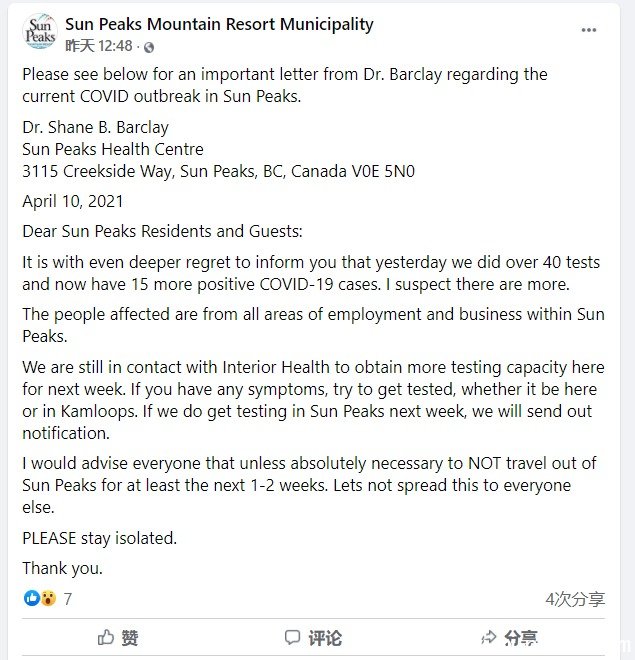 Sun Peaks

Sun Peaks Mountain Resort Municipality
昨天 12:48 ·

...

Please see below for an important letter from Dr. Barclay regarding the current COVID outbreak in Sun Peaks.

Dr. Shane B. Barclay
Sun Peaks Health Centre
3115 Creekside Way, Sun Peaks, BC, Canada V0E 5N0

April 10, 2021

Dear Sun Peaks Residents and Guests:

It is with even deeper regret to inform you that yesterday we did over 40 tests and now have 15 more positive COVID-19 cases. I suspect there are more.

The people affected are from all areas of employment and business within Sun Peaks.

We are still in contact with Interior Health to obtain more testing capacity here for next week. If you have any symptoms, try to get tested, whether it be here or in Kamloops. If we do get testing in Sun Peaks next week, we will send out notification.

I would advise everyone that unless absolutely necessary to NOT travel out of Sun Peaks for at least the next 1-2 weeks. Lets not spread this to everyone else.

PLEASE stay isolated.

Thank you.

7

4次分享

赞

评论

分享